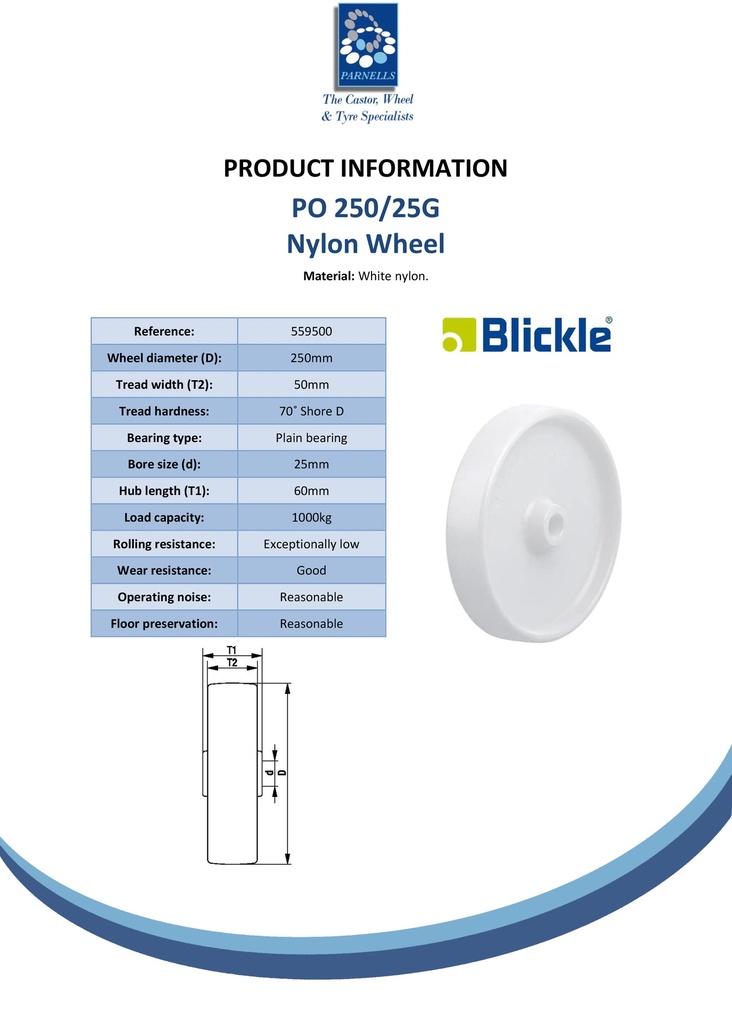 PARNELLS
The Castor, Wheel & Tyre Specialists

PRODUCT INFORMATION
PO 250/25G
Nylon Wheel

Material: White nylon.

| Reference: | 559500 |
|---|---|
| Wheel diameter (D): | 250mm |
| Tread width (T2): | 50mm |
| Tread hardness: | 70˚ Shore D |
| Bearing type: | Plain bearing |
| Bore size (d): | 25mm |
| Hub length (T1): | 60mm |
| Load capacity: | 1000kg |
| Rolling resistance: | Exceptionally low |
| Wear resistance: | Good |
| Operating noise: | Reasonable |
| Floor preservation: | Reasonable |

Blickle®

T1
T2
d
D